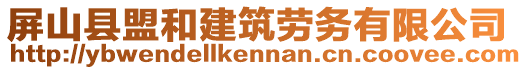 屏山县盟和建筑劳务有限公司
http://ybwendellkennan.cn.coovee.com